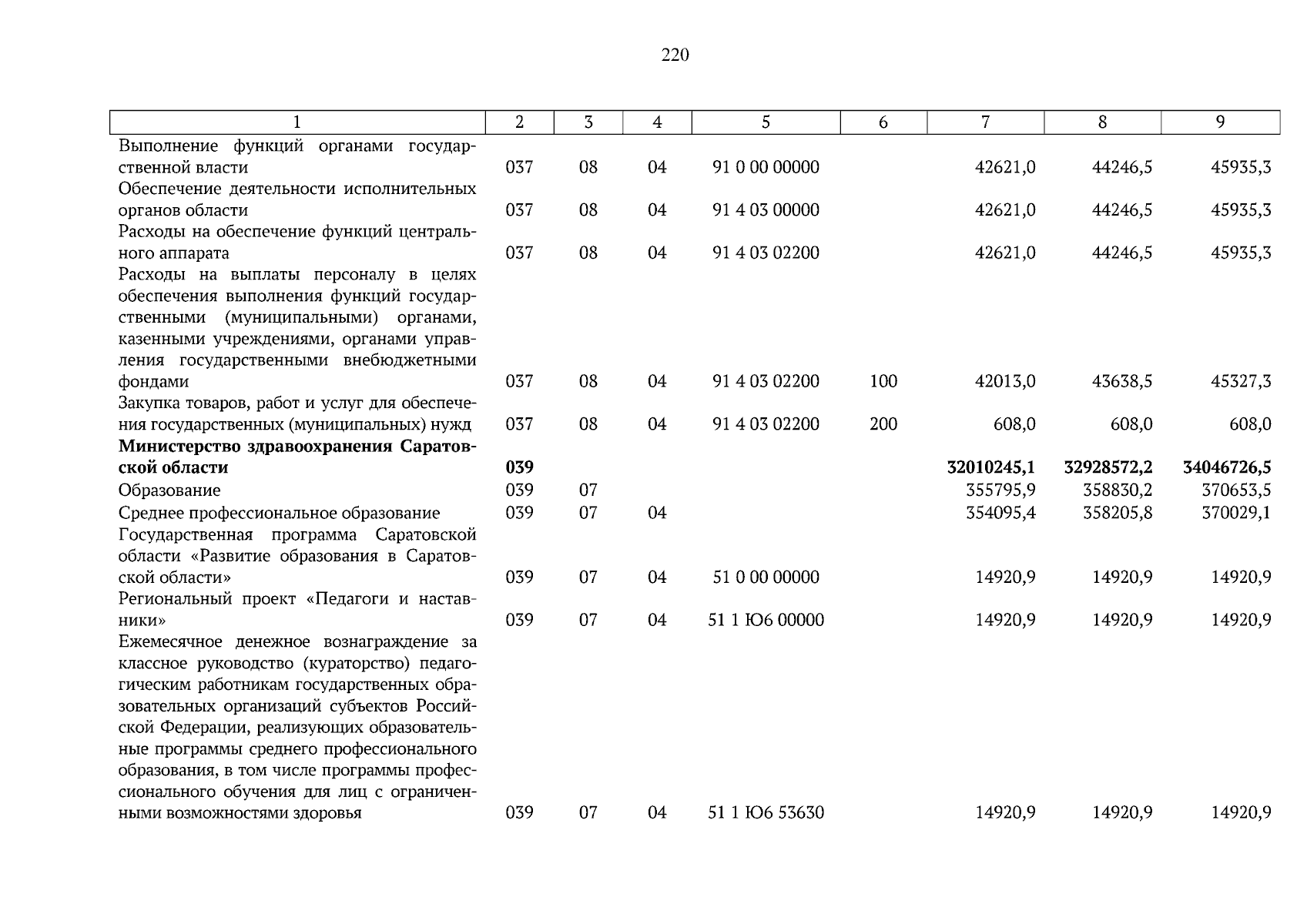 220

| 1 | 2 | 3 | 4 | 5 | 6 | 7 | 8 | 9 |
|---|---|---|---|---|---|---|---|---|
| Выполнение функций органами государственной власти | 037 | 08 | 04 | 91 0 00 00000 | | 42621,0 | 44246,5 | 45935,3 |
| Обеспечение деятельности исполнительных органов области | 037 | 08 | 04 | 91 4 03 00000 | | 42621,0 | 44246,5 | 45935,3 |
| Расходы на обеспечение функций центрального аппарата | 037 | 08 | 04 | 91 4 03 02200 | | 42621,0 | 44246,5 | 45935,3 |
| Расходы на выплаты персоналу в целях обеспечения выполнения функций государственными (муниципальными) органами, казенными учреждениями, органами управления государственными внебюджетными фондами | 037 | 08 | 04 | 91 4 03 02200 | 100 | 42013,0 | 43638,5 | 45327,3 |
| Закупка товаров, работ и услуг для обеспечения государственных (муниципальных) нужд | 037 | 08 | 04 | 91 4 03 02200 | 200 | 608,0 | 608,0 | 608,0 |
| **Министерство здравоохранения Саратовской области** | **039** | | | | | **32010245,1** | **32928572,2** | **34046726,5** |
| Образование | 039 | 07 | | | | 355795,9 | 358830,2 | 370653,5 |
| Среднее профессиональное образование | 039 | 07 | 04 | | | 354095,4 | 358205,8 | 370029,1 |
| Государственная программа Саратовской области «Развитие образования в Саратовской области» | 039 | 07 | 04 | 51 0 00 00000 | | 14920,9 | 14920,9 | 14920,9 |
| Региональный проект «Педагоги и наставники» | 039 | 07 | 04 | 51 1 Ю6 00000 | | 14920,9 | 14920,9 | 14920,9 |
| Ежемесячное денежное вознаграждение за классное руководство (кураторство) педагогическим работникам государственных образовательных организаций субъектов Российской Федерации, реализующих образовательные программы среднего профессионального образования, в том числе программы профессионального обучения для лиц с ограниченными возможностями здоровья | 039 | 07 | 04 | 51 1 Ю6 53630 | | 14920,9 | 14920,9 | 14920,9 |